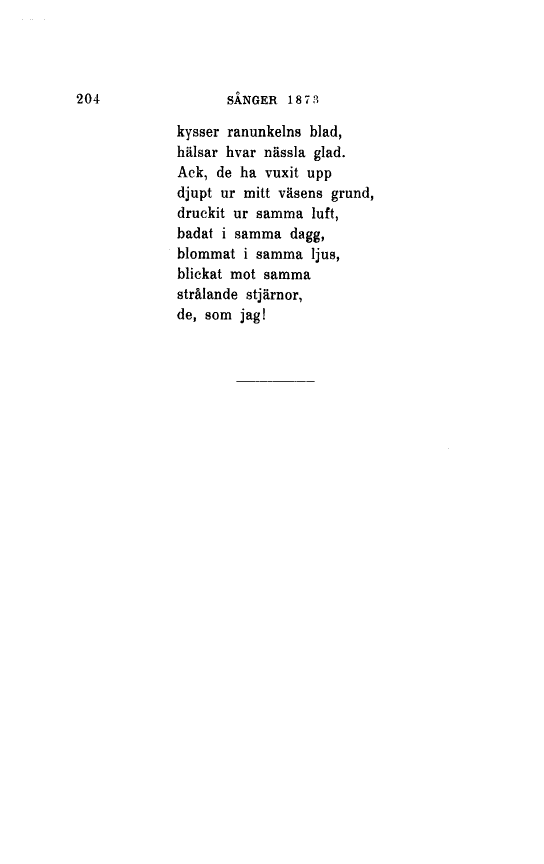 204 SÅNGER 1873

kysser ranunkelns blad,
hälsar hvar nässla glad.
Ack, de ha vuxit upp
djupt ur mitt väsens grund,
druckit ur samma luft,
badat i samma dagg,
blommat i samma ljus,
blickat mot samma
strålande stjärnor,
de, som jag!